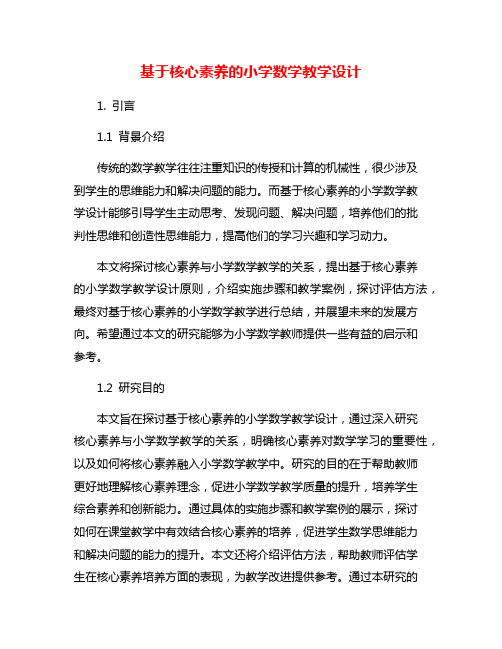 基于核心素养的小学数学教学设计

1. 引言

1.1 背景介绍

传统的数学教学往往注重知识的传授和计算的机械性，很少涉及到学生的思维能力和解决问题的能力。而基于核心素养的小学数学教学设计能够引导学生主动思考、发现问题、解决问题，培养他们的批判性思维和创造性思维能力，提高他们的学习兴趣和学习动力。

本文将探讨核心素养与小学数学教学的关系，提出基于核心素养的小学数学教学设计原则，介绍实施步骤和教学案例，探讨评估方法，最终对基于核心素养的小学数学教学进行总结，并展望未来的发展方向。希望通过本文的研究能够为小学数学教师提供一些有益的启示和参考。

1.2 研究目的

本文旨在探讨基于核心素养的小学数学教学设计，通过深入研究核心素养与小学数学教学的关系，明确核心素养对数学学习的重要性，以及如何将核心素养融入小学数学教学中。研究的目的在于帮助教师更好地理解核心素养理念，促进小学数学教学质量的提升，培养学生综合素养和创新能力。通过具体的实施步骤和教学案例的展示，探讨如何在课堂教学中有效结合核心素养的培养，促进学生数学思维能力和解决问题的能力的提升。本文还将介绍评估方法，帮助教师评估学生在核心素养培养方面的表现，为教学改进提供参考。通过本研究的